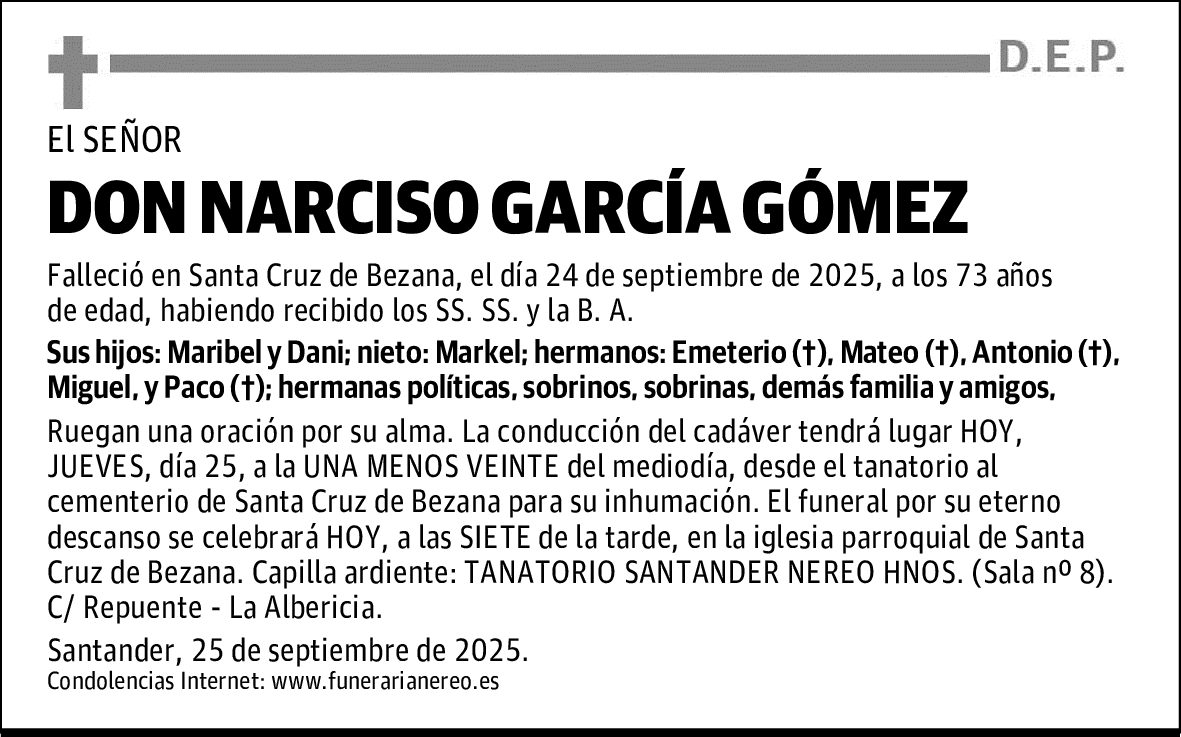 D.E.P.

El SEÑOR

DON NARCISO GARCÍA GÓMEZ

Falleció en Santa Cruz de Bezana, el día 24 de septiembre de 2025, a los 73 años de edad, habiendo recibido los SS. SS. y la B. A.

Sus hijos: Maribel y Dani; nieto: Markel; hermanos: Emeterio (†), Mateo (†), Antonio (†), Miguel, y Paco (†); hermanas políticas, sobrinos, sobrinas, demás familia y amigos,

Ruegan una oración por su alma. La conducción del cadáver tendrá lugar HOY, JUEVES, día 25, a la UNA MENOS VEINTE del mediodía, desde el tanatorio al cementerio de Santa Cruz de Bezana para su inhumación. El funeral por su eterno descanso se celebrará HOY, a las SIETE de la tarde, en la iglesia parroquial de Santa Cruz de Bezana. Capilla ardiente: TANATORIO SANTANDER NEREO HNOS. (Sala nº 8). C/ Repuente - La Albericia.

Santander, 25 de septiembre de 2025.
Condolencias Internet: www.funerarianereo.es